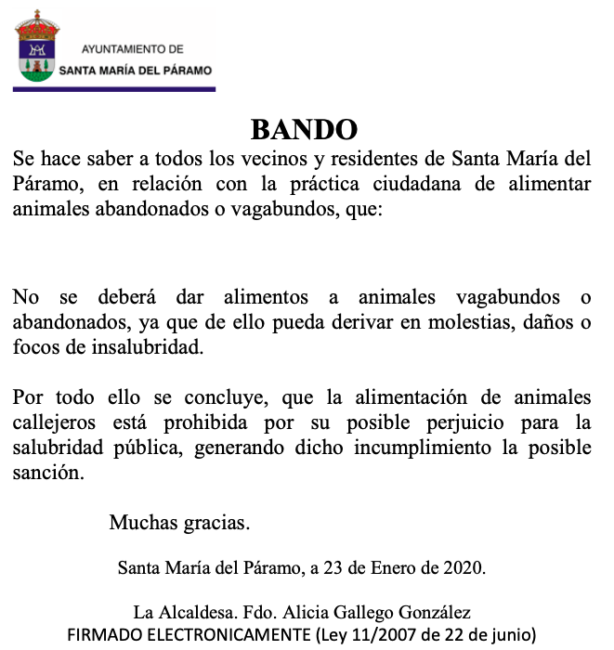 AYUNTAMIENTO DE
SANTA MARÍA DEL PÁRAMO

BANDO

Se hace saber a todos los vecinos y residentes de Santa María del Páramo, en relación con la práctica ciudadana de alimentar animales abandonados o vagabundos, que:

No se deberá dar alimentos a animales vagabundos o abandonados, ya que de ello pueda derivar en molestias, daños o focos de insalubridad.

Por todo ello se concluye, que la alimentación de animales callejeros está prohibida por su posible perjuicio para la salubridad pública, generando dicho incumplimiento la posible sanción.

Muchas gracias.

Santa María del Páramo, a 23 de Enero de 2020.

La Alcaldesa. Fdo. Alicia Gallego González
FIRMADO ELECTRONICAMENTE (Ley 11/2007 de 22 de junio)